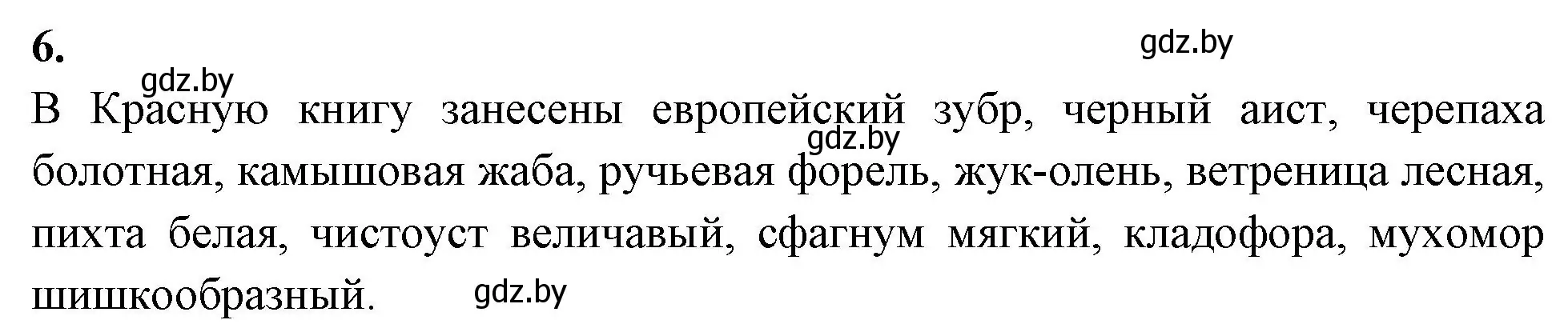 6.

gdz.by

gdz.by

В Красную книгу занесены европейский зубр, черный аист, черепаха болотная, камышовая жаба, ручьевая форель, жук-олень, ветреница лесная, пихта белая, чистоуст величавый, сфагнум мягкий, кладофора, мухомор шишкообразный.

gdz.by

gdz.by